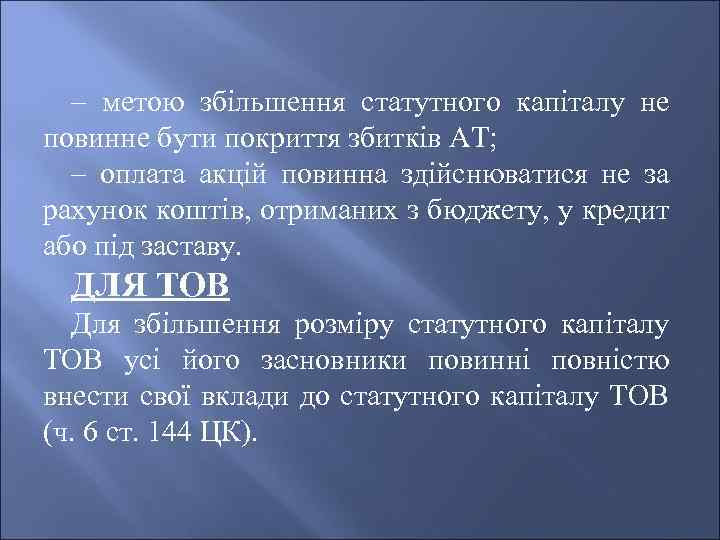 – метою збільшення статутного капіталу не повинне бути покриття збитків АТ;

– оплата акцій повинна здійснюватися не за рахунок коштів, отриманих з бюджету, у кредит або під заставу.

ДЛЯ ТОВ

Для збільшення розміру статутного капіталу ТОВ усі його засновники повинні повністю внести свої вклади до статутного капіталу ТОВ (ч. 6 ст. 144 ЦК).